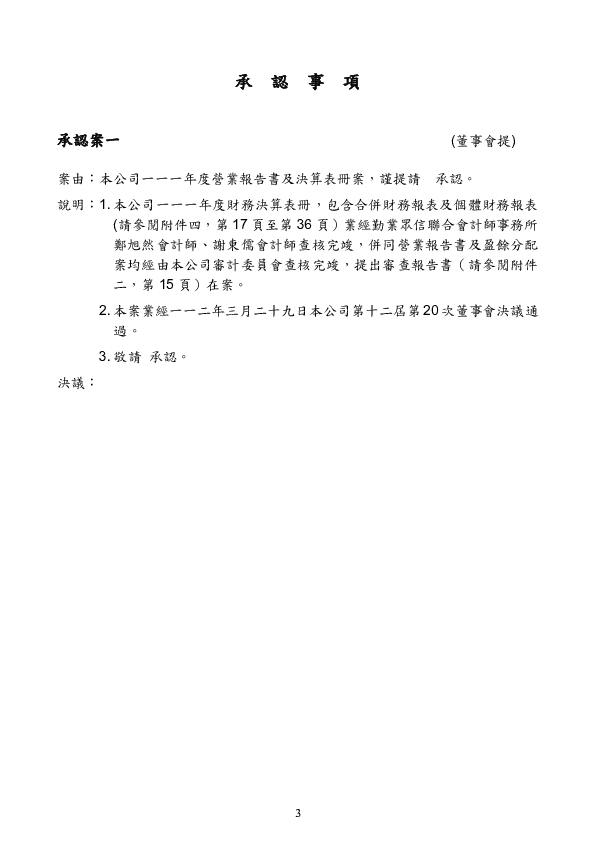 承 認 事 項

承認案一 (董事會提)

案由：本公司一一一年度營業報告書及決算表冊案，謹提請 承認。

說明：1. 本公司一一一年度財務決算表冊，包含合併財務報表及個體財務報表(請參閱附件四，第 17 頁至第 36 頁）業經勤業眾信聯合會計師事務所鄭旭然會計師、謝東儒會計師查核完竣，併同營業報告書及盈餘分配案均經由本公司審計委員會查核完竣，提出審查報告書（請參閱附件二，第 15 頁）在案。

2. 本案業經一一二年三月二十九日本公司第十二屆第20次董事會決議通過。

3. 敬請 承認。

決議：

3